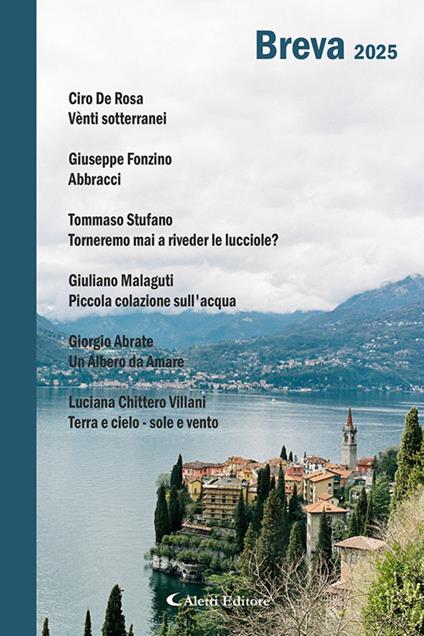 Breva 2025

Ciro De Rosa
Vènti sotterranei

Giuseppe Fonzino
Abbracci

Tommaso Stufano
Torneremo mai a riveder le lucciole?

Giuliano Malaguti
Piccola colazione sull'acqua

Giorgio Abrate
Un Albero da Amare

Luciana Chittero Villani
Terra e cielo - sole e vento

Aletti Editore